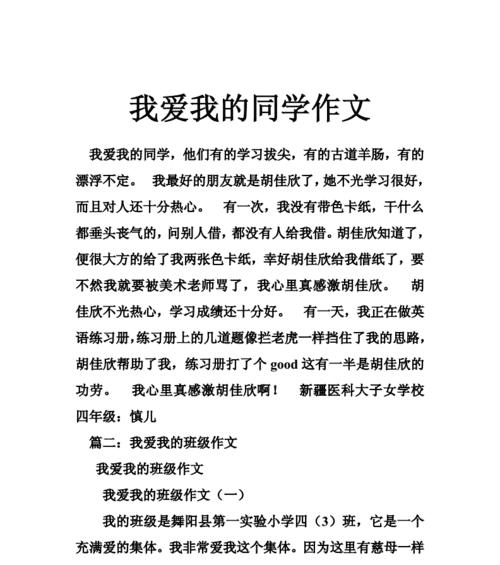 我爱我的同学作文

我爱我的同学，他们有的学习拔尖，有的古道羊肠，有的漂浮不定。 我最好的朋友就是胡佳欣了，她不光学习很好，而且对人还十分热心。 有一次，我没有带色卡纸，干什么都垂头丧气的，问别人借，都没有人给我借。胡佳欣知道了，便很大方的给了我两张色卡纸，幸好胡佳欣给我借纸了，要不然我就要被美术老师骂了，我心里真感激胡佳欣。 胡佳欣不光热心，学习成绩还十分好。 有一天，我正在做英语练习册，练习册上的几道题像拦老虎一样挡住了我的思路，胡佳欣帮助了我，练习册打了个 good 这有一半是胡佳欣的功劳。 我心里真感激胡佳欣啊！ 新疆医科大子女学校四年级：慎儿

篇二：我爱我的班级作文

我爱我的班级作文

我爱我的班级作文（一）

我的班级是舞阳县第一实验小学四（3）班，它是一个充满爱的集体。我非常爱我这个集体。因为这里有慈母一样